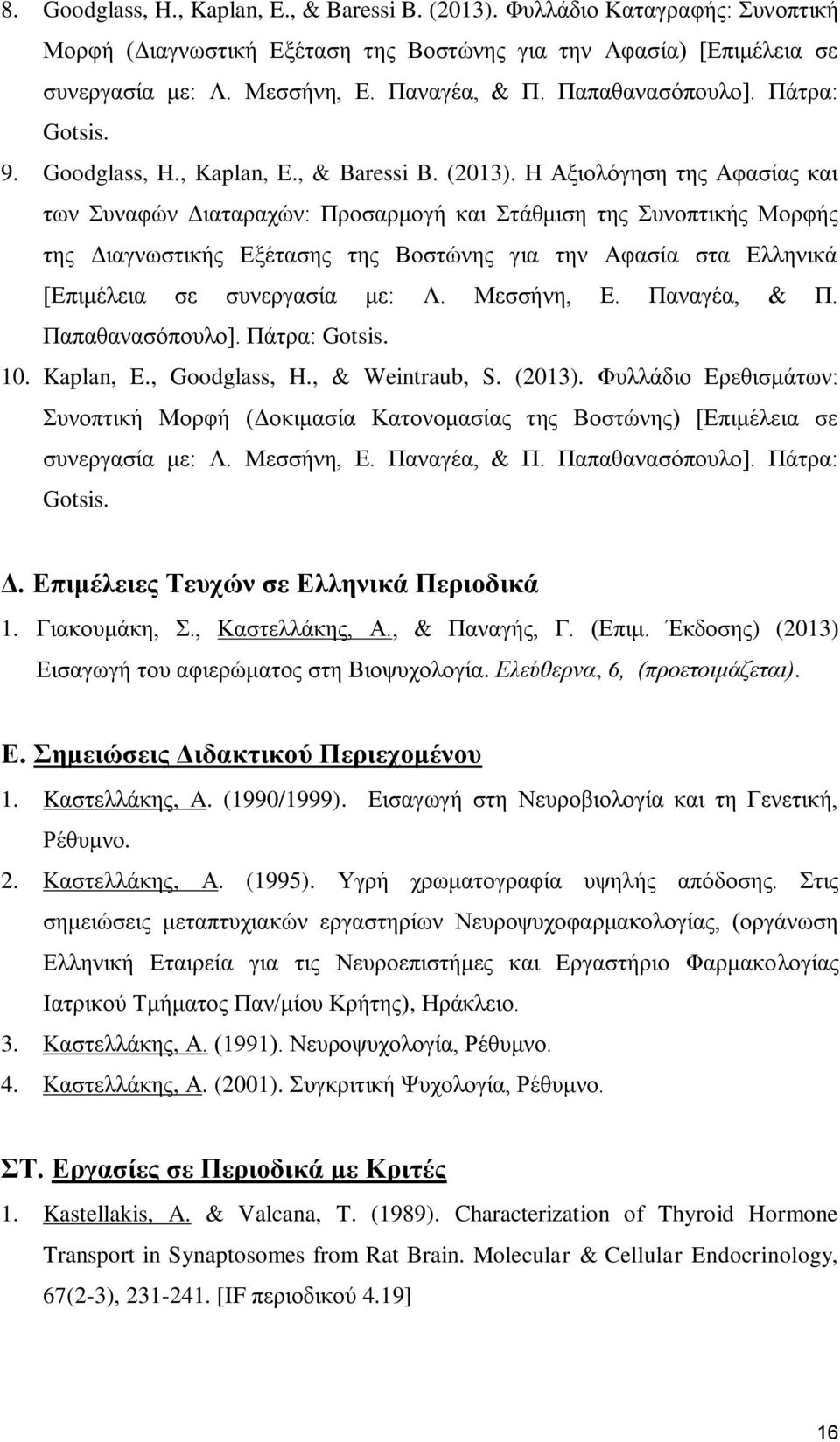 8. Goodglass, H., Kaplan, E., & Baressi B. (2013). Φυλλάδιο Καταγραφής: Συνοπτική Μορφή (Διαγνωστική Εξέταση της Βοστώνης για την Αφασία) [Επιμέλεια σε συνεργασία με: Λ. Μεσσήνη, Ε. Παναγέα, & Π. Παπαθανασόπουλο]. Πάτρα: Gotsis.

9. Goodglass, H., Kaplan, E., & Baressi B. (2013). Η Αξιολόγηση της Αφασίας και των Συναφών Διαταραχών: Προσαρμογή και Στάθμιση της Συνοπτικής Μορφής της Διαγνωστικής Εξέτασης της Βοστώνης για την Αφασία στα Ελληνικά [Επιμέλεια σε συνεργασία με: Λ. Μεσσήνη, Ε. Παναγέα, & Π. Παπαθανασόπουλο]. Πάτρα: Gotsis.

10. Kaplan, E., Goodglass, H., & Weintraub, S. (2013). Φυλλάδιο Ερεθισμάτων: Συνοπτική Μορφή (Δοκιμασία Κατονομασίας της Βοστώνης) [Επιμέλεια σε συνεργασία με: Λ. Μεσσήνη, Ε. Παναγέα, & Π. Παπαθανασόπουλο]. Πάτρα: Gotsis.

Δ. Επιμέλειες Τευχών σε Ελληνικά Περιοδικά

1. Γιακουμάκη, Σ., Καστελλάκης, Α., & Παναγής, Γ. (Επιμ. Έκδοσης) (2013) Εισαγωγή του αφιερώματος στη Βιοψυχολογία. Ελεύθερνα, 6, (προετοιμάζεται).

Ε. Σημειώσεις Διδακτικού Περιεχομένου

1. Καστελλάκης, Α. (1990/1999). Εισαγωγή στη Νευροβιολογία και τη Γενετική, Ρέθυμνο.

2. Καστελλάκης, Α. (1995). Υγρή χρωματογραφία υψηλής απόδοσης. Στις σημειώσεις μεταπτυχιακών εργαστηρίων Νευροψυχοφαρμακολογίας, (οργάνωση Ελληνική Εταιρεία για τις Νευροεπιστήμες και Εργαστήριο Φαρμακολογίας Ιατρικού Τμήματος Παν/μίου Κρήτης), Ηράκλειο.

3. Καστελλάκης, Α. (1991). Νευροψυχολογία, Ρέθυμνο.

4. Καστελλάκης, Α. (2001). Συγκριτική Ψυχολογία, Ρέθυμνο.

ΣΤ. Εργασίες σε Περιοδικά με Κριτές

1. Kastellakis, A. & Valcana, T. (1989). Characterization of Thyroid Hormone Transport in Synaptosomes from Rat Brain. Molecular & Cellular Endocrinology, 67(2-3), 231-241. [IF περιοδικού 4.19]

16